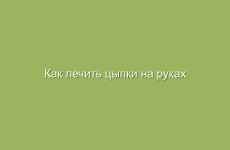 Как лечить цыпки на руках